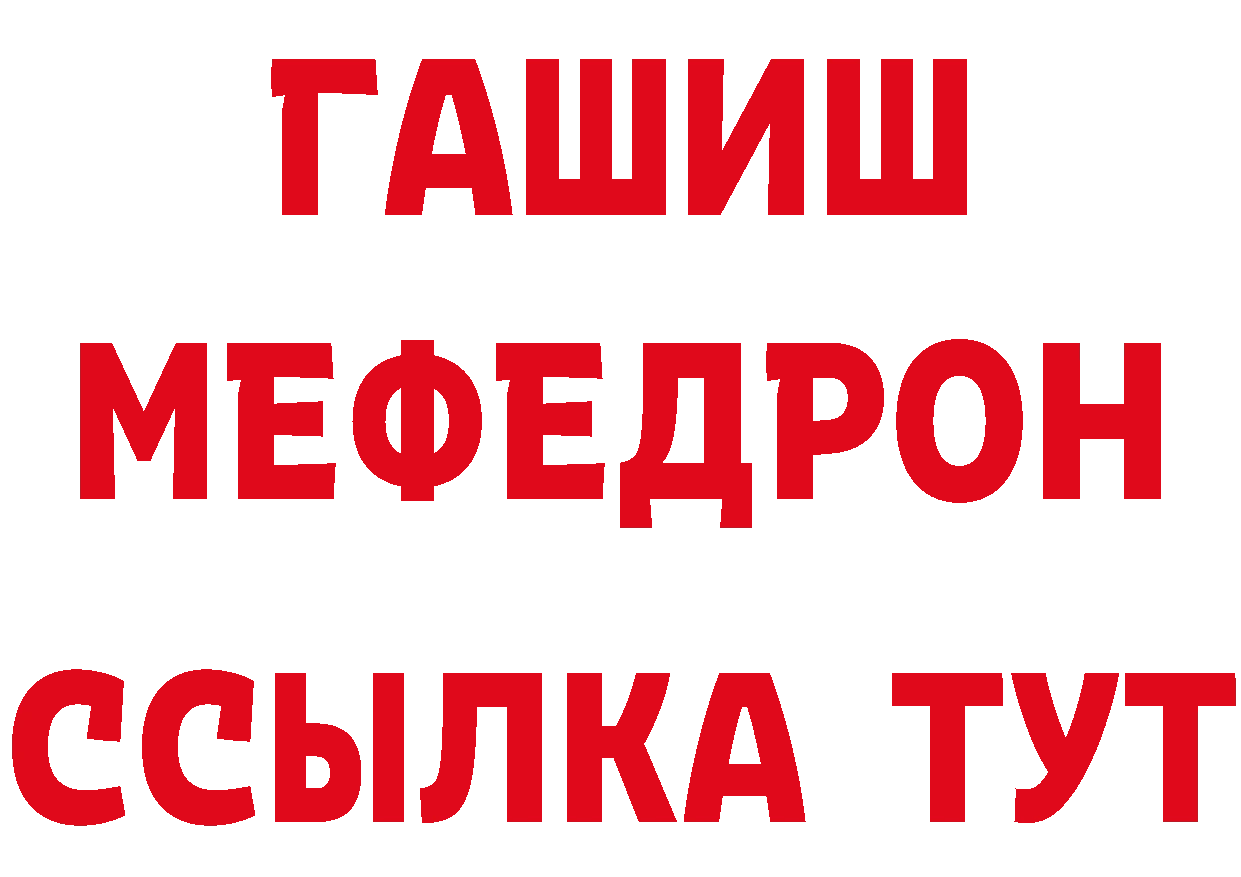 ГАШИШ
МЕФЕДРОН
ССЫЛКА ТУТ